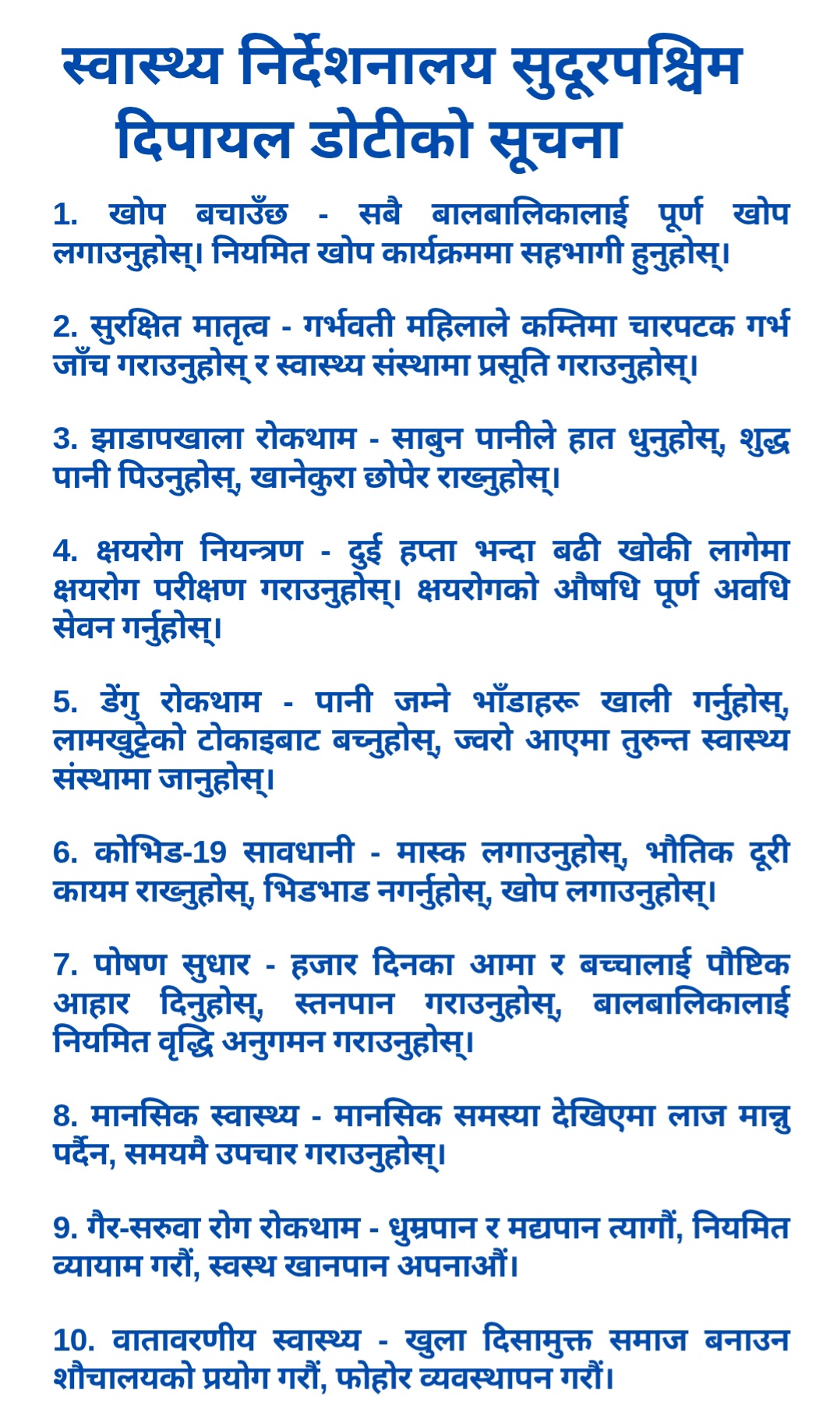 स्वास्थ्य निर्देशनालय सुदूरपश्चिम दिपायल डोटीको सूचना

1. खोप बचाउँछ - सबै बालबालिकालाई पूर्ण खोप लगाउनुहोस्। नियमित खोप कार्यक्रममा सहभागी हुनुहोस्।

2. सुरक्षित मातृत्व - गर्भवती महिलाले कम्तिमा चारपटक गर्भ जाँच गराउनुहोस् र स्वास्थ्य संस्थामा प्रसूति गराउनुहोस्।

3. झाडापखाला रोकथाम - साबुन पानीले हात धुनुहोस्, शुद्ध पानी पिउनुहोस्, खानेकुरा छोपेर राख्नुहोस्।

4. क्षयरोग नियन्त्रण - दुई हप्ता भन्दा बढी खोकी लागेमा क्षयरोग परीक्षण गराउनुहोस्। क्षयरोगको औषधि पूर्ण अवधि सेवन गर्नुहोस्।

5. डेंगु रोकथाम - पानी जम्ने भाँडाहरू खाली गर्नुहोस्, लामखुट्टेको टोकाइबाट बच्नुहोस्, ज्वरो आएमा तुरुन्त स्वास्थ्य संस्थामा जानुहोस्।

6. कोभिड-19 सावधानी - मास्क लगाउनुहोस्, भौतिक दूरी कायम राख्नुहोस्, भिडभाड नगर्नुहोस्, खोप लगाउनुहोस्।

7. पोषण सुधार - हजार दिनका आमा र बच्चालाई पौष्टिक आहार दिनुहोस्, स्तनपान गराउनुहोस्, बालबालिकालाई नियमित वृद्धि अनुगमन गराउनुहोस्।

8. मानसिक स्वास्थ्य - मानसिक समस्या देखिएमा लाज मान्नु पर्दैन, समयमै उपचार गराउनुहोस्।

9. गैर-सरुवा रोग रोकथाम - धुम्रपान र मद्यपान त्यागौं, नियमित व्यायाम गरौं, स्वस्थ खानपान अपनाऔं।

10. वातावरणीय स्वास्थ्य - खुला दिसामुक्त समाज बनाउन शौचालयको प्रयोग गरौं, फोहोर व्यवस्थापन गरौं।